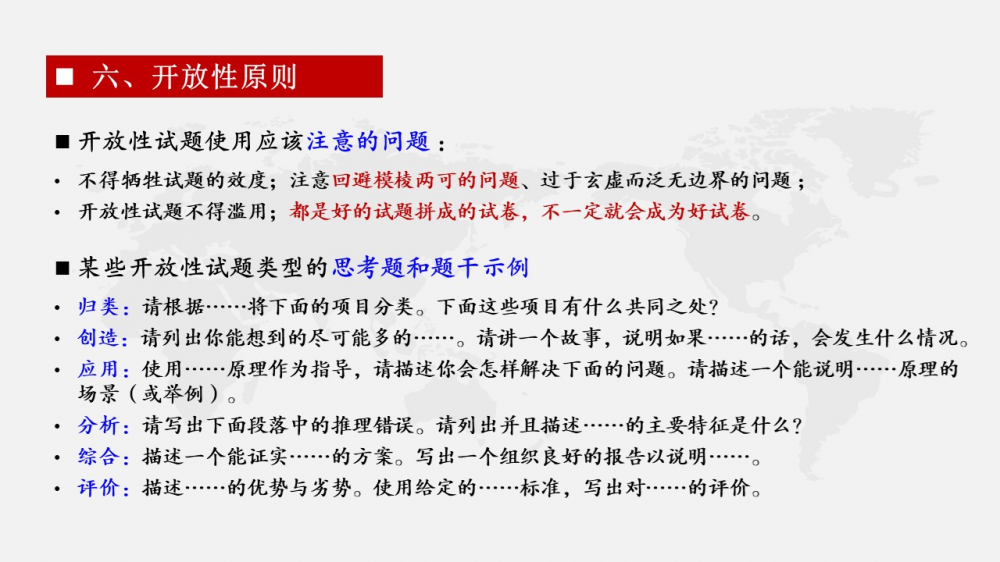 ■ 六、开放性原则

■ 开放性试题使用应该注意的问题：

• 不得牺牲试题的效度；注意回避模棱两可的问题、过于玄虚而泛无边界的问题；
• 开放性试题不得滥用；都是好的试题拼成的试卷，不一定就会成为好试卷。

■ 某些开放性试题类型的思考题和题干示例

• 归类：请根据……将下面的项目分类。下面这些项目有什么共同之处？
• 创造：请列出你能想到的尽可能多的……。请讲一个故事，说明如果……的话，会发生什么情况。
• 应用：使用……原理作为指导，请描述你会怎样解决下面的问题。请描述一个能说明……原理的场景（或举例）。
• 分析：请写出下面段落中的推理错误。请列出并且描述……的主要特征是什么？
• 综合：描述一个能证实……的方案。写出一个组织良好的报告以说明……。
• 评价：描述……的优势与劣势。使用给定的……标准，写出对……的评价。